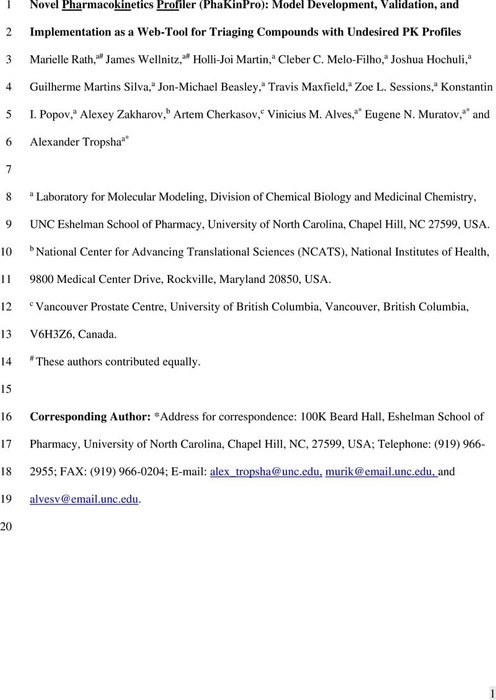 1 Novel Pharmacokinetics Profiler (PhaKinPro): Model Development, Validation, and
2 Implementation as a Web-Tool for Triaging Compounds with Undesired PK Profiles
3 Marielle Rath,$^{a\#}$ James Wellnitz,$^{a\#}$ Holli-Joi Martin,$^{a}$ Cleber C. Melo-Filho,$^{a}$ Joshua Hochuli,$^{a}$
4 Guilherme Martins Silva,$^{a}$ Jon-Michael Beasley,$^{a}$ Travis Maxfield,$^{a}$ Zoe L. Sessions,$^{a}$ Konstantin
5 I. Popov,$^{a}$ Alexey Zakharov,$^{b}$ Artem Cherkasov,$^{c}$ Vinicius M. Alves,$^{a*}$ Eugene N. Muratov,$^{a*}$ and
6 Alexander Tropsha$^{a*}$
7
8 $^{a}$ Laboratory for Molecular Modeling, Division of Chemical Biology and Medicinal Chemistry,
9 UNC Eshelman School of Pharmacy, University of North Carolina, Chapel Hill, NC 27599, USA.
10 $^{b}$ National Center for Advancing Translational Sciences (NCATS), National Institutes of Health,
11 9800 Medical Center Drive, Rockville, Maryland 20850, USA.
12 $^{c}$ Vancouver Prostate Centre, University of British Columbia, Vancouver, British Columbia,
13 V6H3Z6, Canada.
14 $^{\#}$ These authors contributed equally.
15
16 Corresponding Author: *Address for correspondence: 100K Beard Hall, Eshelman School of
17 Pharmacy, University of North Carolina, Chapel Hill, NC, 27599, USA; Telephone: (919) 966-
18 2955; FAX: (919) 966-0204; E-mail: alex_tropsha@unc.edu, murik@email.unc.edu, and
19 alvesv@email.unc.edu.
20

1